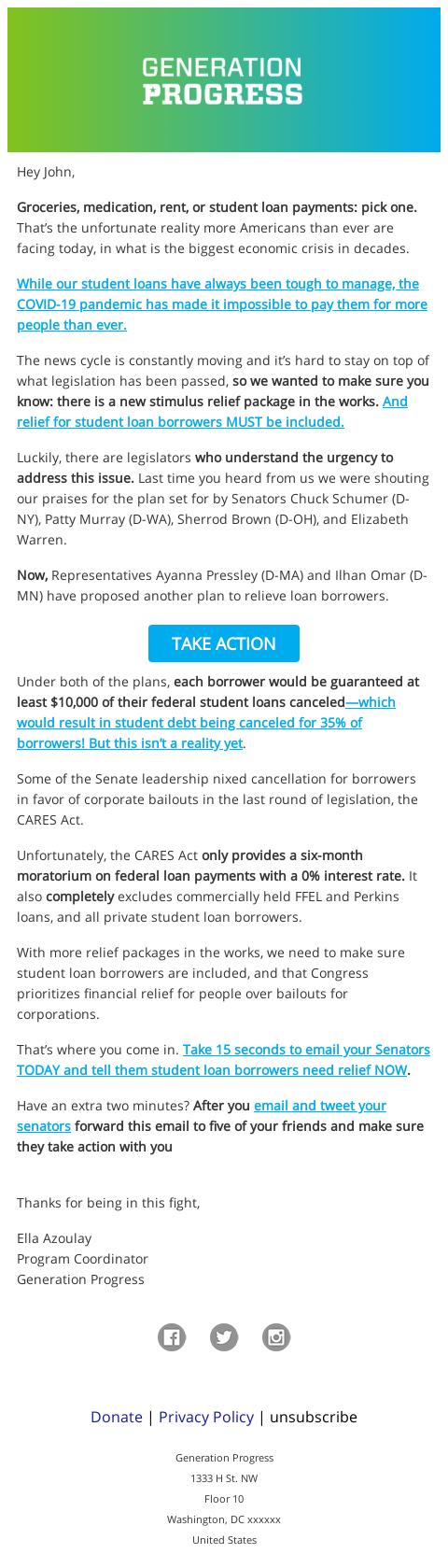 GENERATION
PROGRESS

Hey John,

Groceries, medication, rent, or student loan payments: pick one. That's the unfortunate reality more Americans than ever are facing today, in what is the biggest economic crisis in decades.

While our student loans have always been tough to manage, the COVID-19 pandemic has made it impossible to pay them for more people than ever.

The news cycle is constantly moving and it's hard to stay on top of what legislation has been passed, so we wanted to make sure you know: there is a new stimulus relief package in the works. And relief for student loan borrowers MUST be included.

Luckily, there are legislators who understand the urgency to address this issue. Last time you heard from us we were shouting our praises for the plan set for by Senators Chuck Schumer (D-NY), Patty Murray (D-WA), Sherrod Brown (D-OH), and Elizabeth Warren.

Now, Representatives Ayanna Pressley (D-MA) and Ilhan Omar (D-MN) have proposed another plan to relieve loan borrowers.

TAKE ACTION

Under both of the plans, each borrower would be guaranteed at least $10,000 of their federal student loans canceled—which would result in student debt being canceled for 35% of borrowers! But this isn't a reality yet.

Some of the Senate leadership nixed cancellation for borrowers in favor of corporate bailouts in the last round of legislation, the CARES Act.

Unfortunately, the CARES Act only provides a six-month moratorium on federal loan payments with a 0% interest rate. It also completely excludes commercially held FFEL and Perkins loans, and all private student loan borrowers.

With more relief packages in the works, we need to make sure student loan borrowers are included, and that Congress prioritizes financial relief for people over bailouts for corporations.

That's where you come in. Take 15 seconds to email your Senators TODAY and tell them student loan borrowers need relief NOW.

Have an extra two minutes? After you email and tweet your senators forward this email to five of your friends and make sure they take action with you

Thanks for being in this fight,

Ella Azoulay
Program Coordinator
Generation Progress

Donate | Privacy Policy | unsubscribe

Generation Progress
1333 H St. NW
Floor 10
Washington, DC xxxxxx
United States